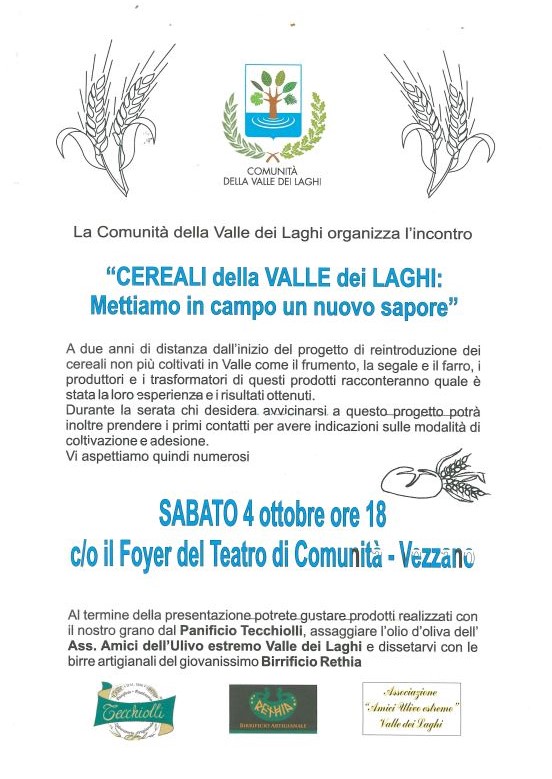 COMUNITÀ
DELLA VALLE DEI LAGHI

La Comunità della Valle dei Laghi organizza l'incontro

"CEREALI della VALLE dei LAGHI:
Mettiamo in campo un nuovo sapore"

A due anni di distanza dall'inizio del progetto di reintroduzione dei cereali non più coltivati in Valle come il frumento, la segale e il farro, i produttori e i trasformatori di questi prodotti racconteranno quale è stata la loro esperienza e i risultati ottenuti.
Durante la serata chi desidera avvicinarsi a questo progetto potrà inoltre prendere i primi contatti per avere indicazioni sulle modalità di coltivazione e adesione.
Vi aspettiamo quindi numerosi

SABATO 4 ottobre ore 18
c/o il Foyer del Teatro di Comunità - Vezzano

Al termine della presentazione potrete gustare prodotti realizzati con il nostro grano dal Panificio Tecchiolli, assaggiare l'olio d'oliva dell' Ass. Amici dell'Ulivo estremo Valle dei Laghi e dissetarvi con le birre artigianali del giovanissimo Birrificio Rethia

Tecchiolli

RETHIA
BIRRIFICIO ARTIGIANALE

Associazione
"Amici Ulivo estremo"
Valle dei Laghi